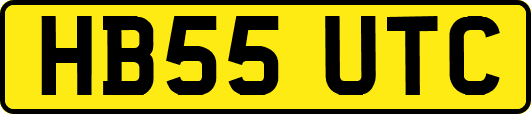 HB55 UTC